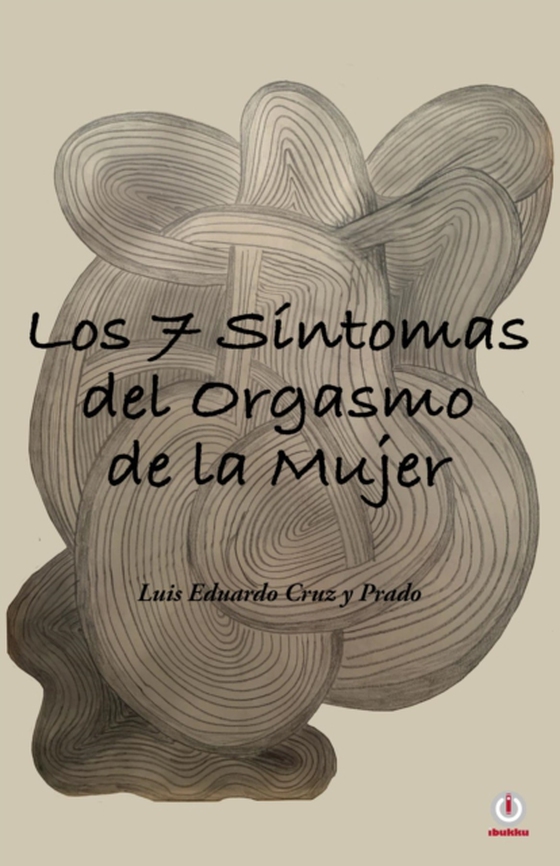 Los 7 Síntomas del Orgasmo de la Mujer

Luis Eduardo Cruz y Prado

ibukku